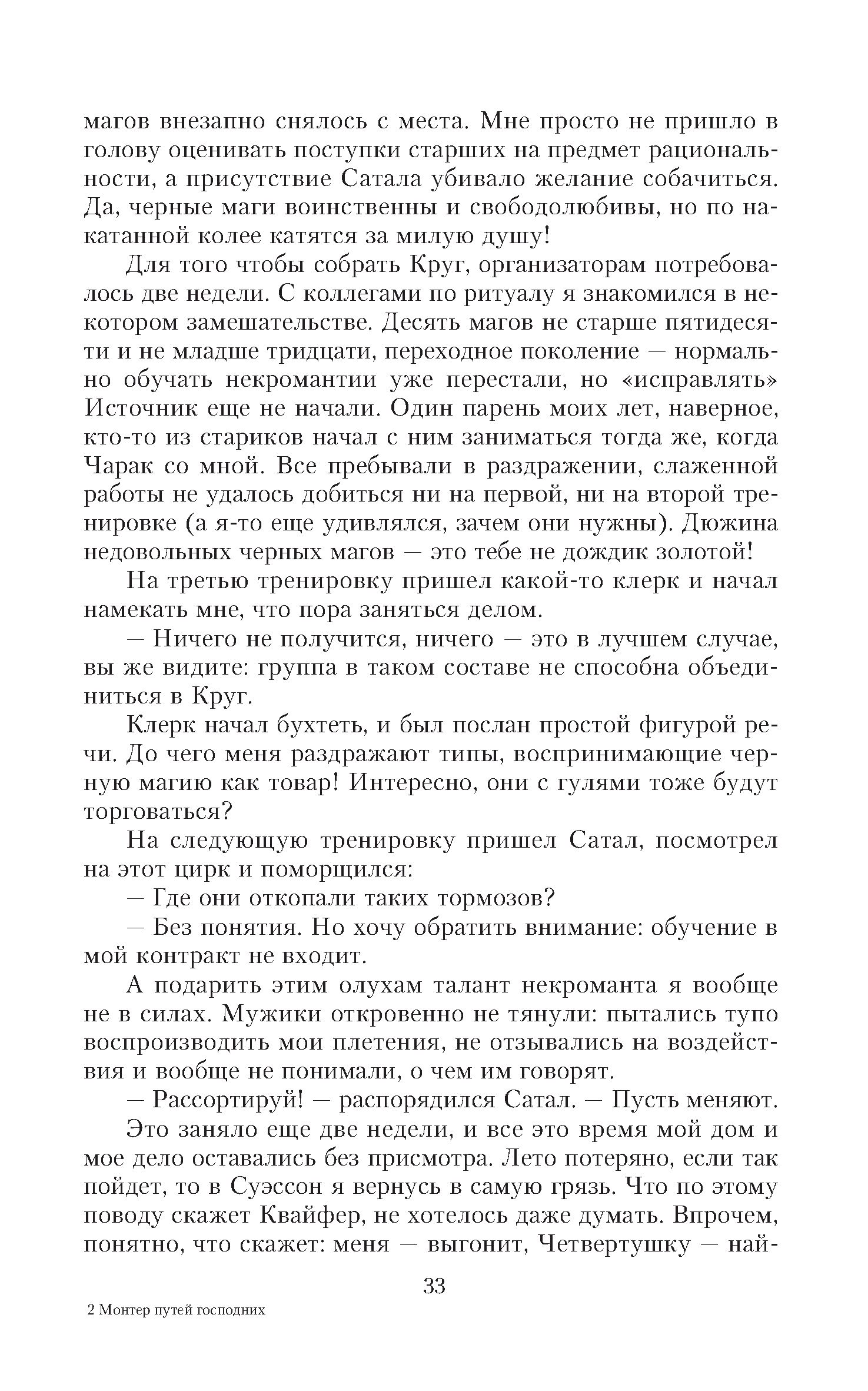 магов внезапно снялось с места. Мне просто не пришло в голову оценивать поступки старших на предмет рациональности, а присутствие Сатала убивало желание собачиться. Да, черные маги воинственны и свободолюбивы, но по накатанной колее катятся за милую душу!

Для того чтобы собрать Круг, организаторам потребовалось две недели. С коллегами по ритуалу я знакомился в некотором замешательстве. Десять магов не старше пятидесяти и не младше тридцати, переходное поколение — нормально обучать некромантии уже перестали, но «исправлять» Источник еще не начали. Один парень моих лет, наверное, кто-то из стариков начал с ним заниматься тогда же, когда Чарак со мной. Все пребывали в раздражении, слаженной работы не удалось добиться ни на первой, ни на второй тренировке (а я-то еще удивлялся, зачем они нужны). Дюжина недовольных черных магов — это тебе не дождик золотой!

На третью тренировку пришел какой-то клерк и начал намекать мне, что пора заняться делом.

— Ничего не получится, ничего — это в лучшем случае, вы же видите: группа в таком составе не способна объединиться в Круг.

Клерк начал бухтеть, и был послан простой фигурой речи. До чего меня раздражают типы, воспринимающие черную магию как товар! Интересно, они с гулями тоже будут торговаться?

На следующую тренировку пришел Сатал, посмотрел на этот цирк и поморщился:

— Где они откопали таких тормозов?

— Без понятия. Но хочу обратить внимание: обучение в мой контракт не входит.

А подарить этим олухам талант некроманта я вообще не в силах. Мужики откровенно не тянули: пытались тупо воспроизводить мои плетения, не отзывались на воздействия и вообще не понимали, о чем им говорят.

— Рассортируй! — распорядился Сатал. — Пусть меняют.

Это заняло еще две недели, и все это время мой дом и мое дело оставались без присмотра. Лето потеряно, если так пойдет, то в Суэссон я вернусь в самую грязь. Что по этому поводу скажет Квайфер, не хотелось даже думать. Впрочем, понятно, что скажет: меня — выгонит, Четвертушку — най-

33

2 Монтер путей господних